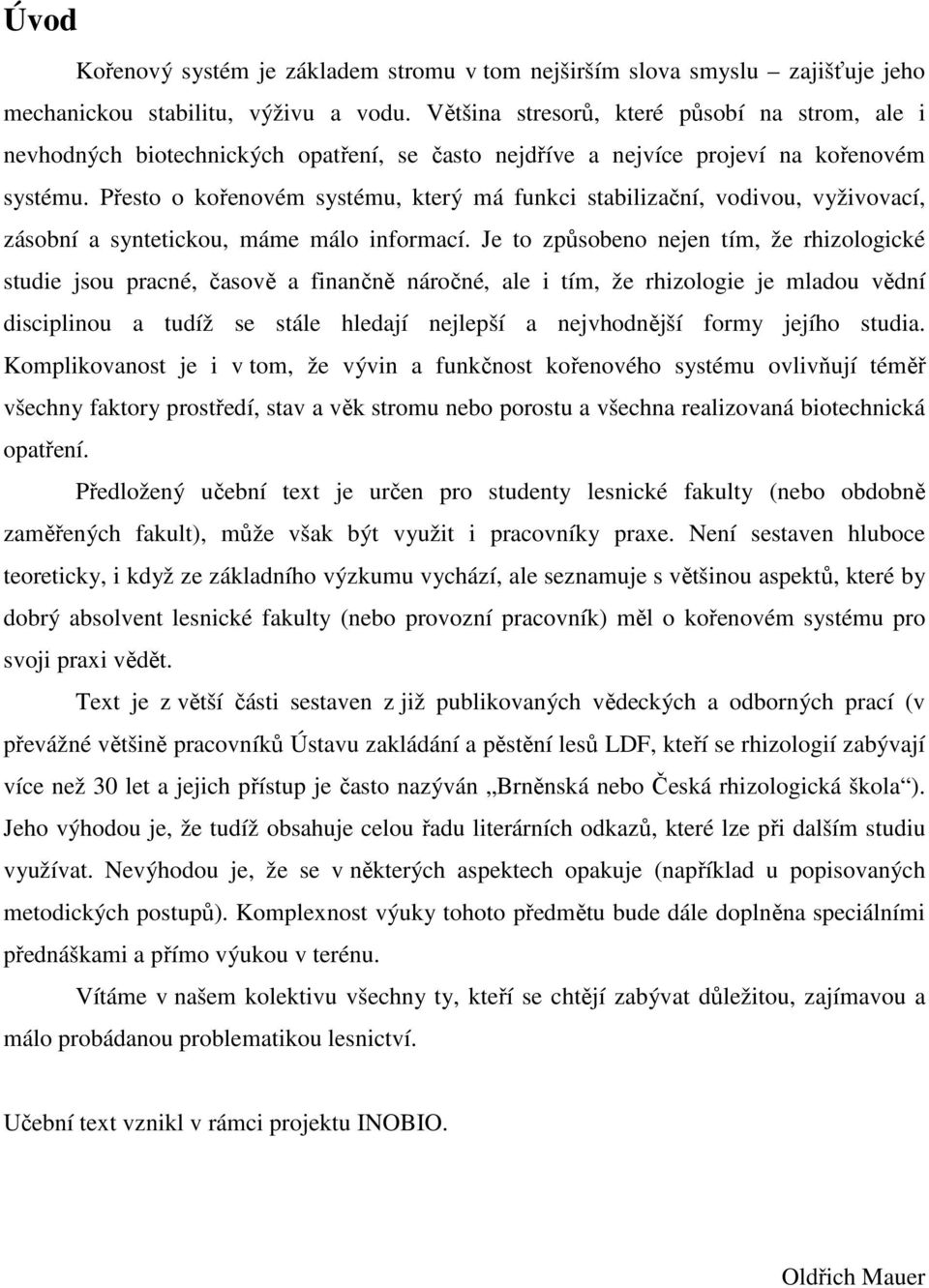 Úvod

Kořenový systém je základem stromu v tom nejširším slova smyslu – zajišťuje jeho mechanickou stabilitu, výživu a vodu. Většina stresorů, které působí na strom, ale i nevhodných biotechnických opatření, se často nejdříve a nejvíce projeví na kořenovém systému. Přesto o kořenovém systému, který má funkci stabilizační, vodivou, vyživovací, zásobní a syntetickou, máme málo informací. Je to způsobeno nejen tím, že rhizologické studie jsou pracné, časově a finančně náročné, ale i tím, že rhizologie je mladou vědní disciplinou a tudíž se stále hledají nejlepší a nejvhodnější formy jejího studia. Komplikovanost je i v tom, že vývin a funkčnost kořenového systému ovlivňují téměř všechny faktory prostředí, stav a věk stromu nebo porostu a všechna realizovaná biotechnická opatření.

Předložený učební text je určen pro studenty lesnické fakulty (nebo obdobně zaměřených fakult), může však být využit i pracovníky praxe. Není sestaven hluboce teoreticky, i když ze základního výzkumu vychází, ale seznamuje s většinou aspektů, které by dobrý absolvent lesnické fakulty (nebo provozní pracovník) měl o kořenovém systému pro svoji praxi vědět.

Text je z větší části sestaven z již publikovaných vědeckých a odborných prací (v převážné většině pracovníků Ústavu zakládání a pěstění lesů LDF, kteří se rhizologií zabývají více než 30 let a jejich přístup je často nazýván „Brněnská nebo Česká rhizologická škola“). Jeho výhodou je, že tudíž obsahuje celou řadu literárních odkazů, které lze při dalším studiu využívat. Nevýhodou je, že se v některých aspektech opakuje (například u popisovaných metodických postupů). Komplexnost výuky tohoto předmětu bude dále doplněna speciálními přednáškami a přímo výukou v terénu.

Vítáme v našem kolektivu všechny ty, kteří se chtějí zabývat důležitou, zajímavou a málo probádanou problematikou lesnictví.

Učební text vznikl v rámci projektu INOBIO.

Oldřich Mauer